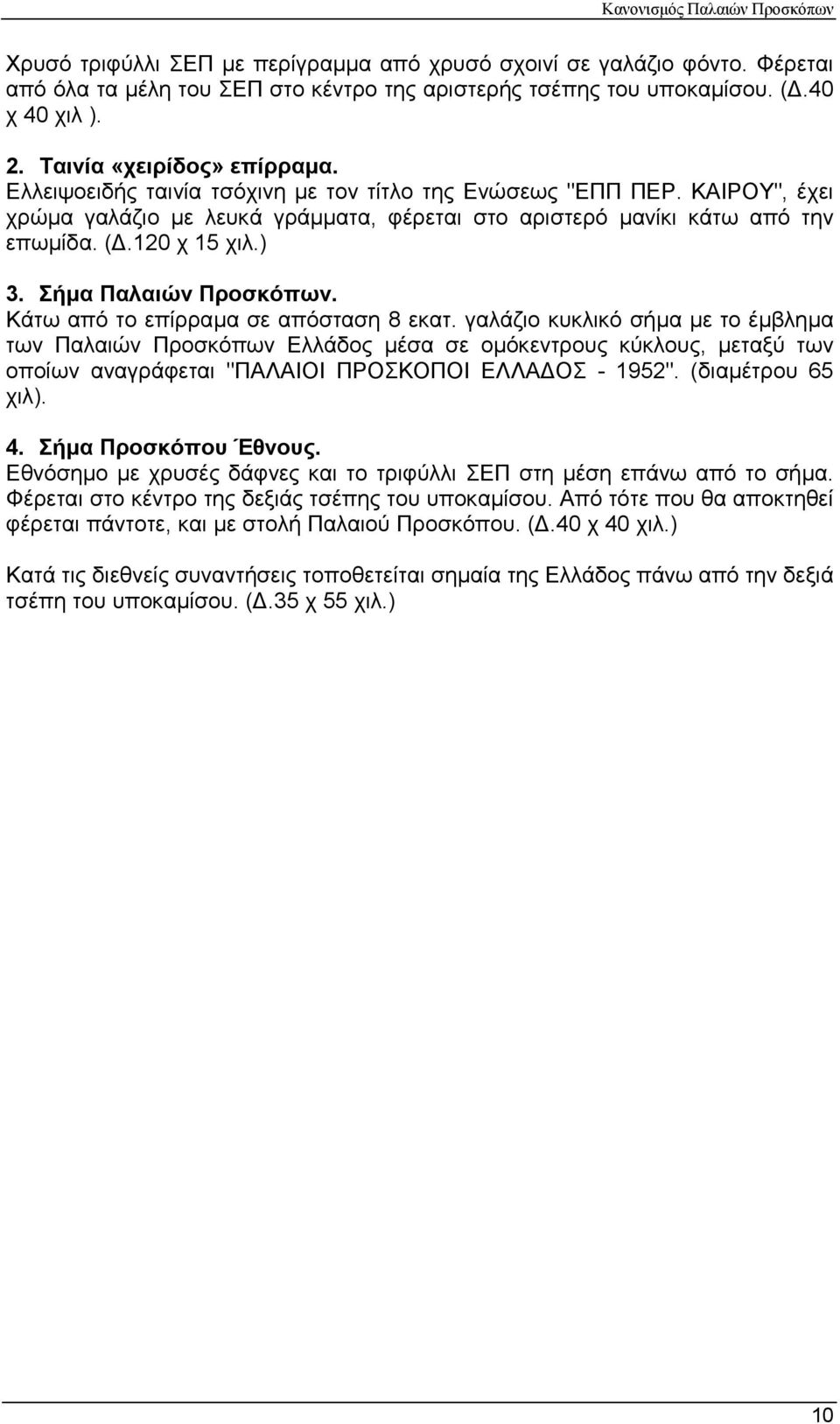 Κανονισμός Παλαιών Προσκόπων

Χρυσό τριφύλλι ΣΕΠ με περίγραμμα από χρυσό σχοινί σε γαλάζιο φόντο. Φέρεται από όλα τα μέλη του ΣΕΠ στο κέντρο της αριστερής τσέπης του υποκαμίσου. (Δ.40 χ 40 χιλ ).

2. Ταινία «χειρίδος» επίρραμα.
Ελλειψοειδής ταινία τσόχινη με τον τίτλο της Ενώσεως "ΕΠΠ ΠΕΡ. ΚΑΙΡΟΥ", έχει χρώμα γαλάζιο με λευκά γράμματα, φέρεται στο αριστερό μανίκι κάτω από την επωμίδα. (Δ.120 χ 15 χιλ.)

3. Σήμα Παλαιών Προσκόπων.
Κάτω από το επίρραμα σε απόσταση 8 εκατ. γαλάζιο κυκλικό σήμα με το έμβλημα των Παλαιών Προσκόπων Ελλάδος μέσα σε ομόκεντρους κύκλους, μεταξύ των οποίων αναγράφεται "ΠΑΛΑΙΟΙ ΠΡΟΣΚΟΠΟΙ ΕΛΛΑΔΟΣ - 1952". (διαμέτρου 65 χιλ).

4. Σήμα Προσκόπου Έθνους.
Εθνόσημο με χρυσές δάφνες και το τριφύλλι ΣΕΠ στη μέση επάνω από το σήμα. Φέρεται στο κέντρο της δεξιάς τσέπης του υποκαμίσου. Από τότε που θα αποκτηθεί φέρεται πάντοτε, και με στολή Παλαιού Προσκόπου. (Δ.40 χ 40 χιλ.)

Κατά τις διεθνείς συναντήσεις τοποθετείται σημαία της Ελλάδος πάνω από την δεξιά τσέπη του υποκαμίσου. (Δ.35 χ 55 χιλ.)

10